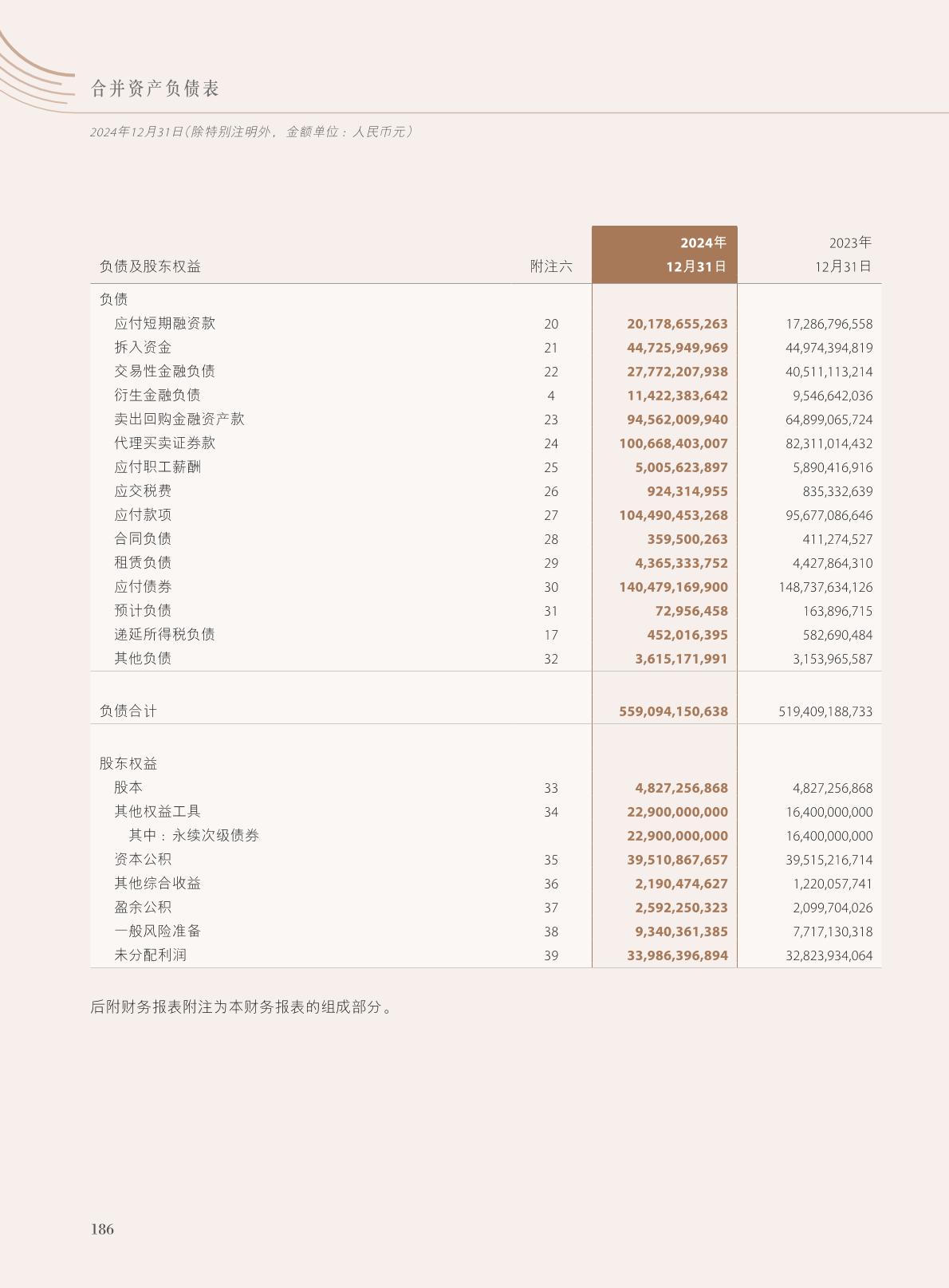 合并资产负债表

2024年12月31日（除特别注明外，金额单位：人民币元）

| 负债及股东权益 | 附注六 | 2024年 12月31日 | 2023年 12月31日 |
|---|---|---|---|
| 负债 | | | |
| 应付短期融资款 | 20 | 20,178,655,263 | 17,286,796,558 |
| 拆入资金 | 21 | 44,725,949,969 | 44,974,394,819 |
| 交易性金融负债 | 22 | 27,772,207,938 | 40,511,113,214 |
| 衍生金融负债 | 4 | 11,422,383,642 | 9,546,642,036 |
| 卖出回购金融资产款 | 23 | 94,562,009,940 | 64,899,065,724 |
| 代理买卖证券款 | 24 | 100,668,403,007 | 82,311,014,432 |
| 应付职工薪酬 | 25 | 5,005,623,897 | 5,890,416,916 |
| 应交税费 | 26 | 924,314,955 | 835,332,639 |
| 应付款项 | 27 | 104,490,453,268 | 95,677,086,646 |
| 合同负债 | 28 | 359,500,263 | 411,274,527 |
| 租赁负债 | 29 | 4,365,333,752 | 4,427,864,310 |
| 应付债券 | 30 | 140,479,169,900 | 148,737,634,126 |
| 预计负债 | 31 | 72,956,458 | 163,896,715 |
| 递延所得税负债 | 17 | 452,016,395 | 582,690,484 |
| 其他负债 | 32 | 3,615,171,991 | 3,153,965,587 |
| 负债合计 | | 559,094,150,638 | 519,409,188,733 |
| 股东权益 | | | |
| 股本 | 33 | 4,827,256,868 | 4,827,256,868 |
| 其他权益工具 | 34 | 22,900,000,000 | 16,400,000,000 |
| 其中：永续次级债券 | | 22,900,000,000 | 16,400,000,000 |
| 资本公积 | 35 | 39,510,867,657 | 39,515,216,714 |
| 其他综合收益 | 36 | 2,190,474,627 | 1,220,057,741 |
| 盈余公积 | 37 | 2,592,250,323 | 2,099,704,026 |
| 一般风险准备 | 38 | 9,340,361,385 | 7,717,130,318 |
| 未分配利润 | 39 | 33,986,396,894 | 32,823,934,064 |

后附财务报表附注为本财务报表的组成部分。

186